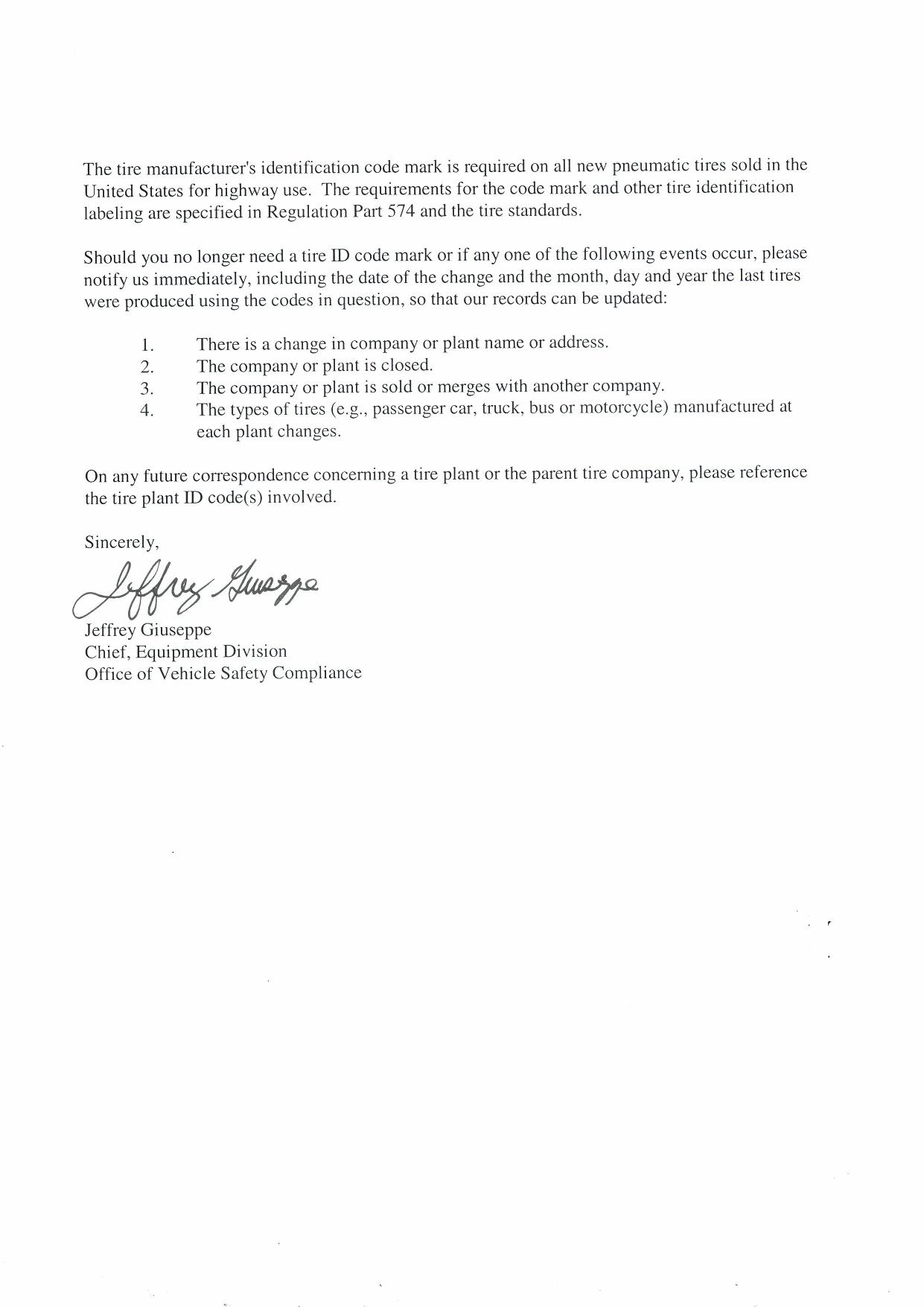 The tire manufacturer's identification code mark is required on all new pneumatic tires sold in the United States for highway use. The requirements for the code mark and other tire identification labeling are specified in Regulation Part 574 and the tire standards.

Should you no longer need a tire ID code mark or if any one of the following events occur, please notify us immediately, including the date of the change and the month, day and year the last tires were produced using the codes in question, so that our records can be updated:

1. There is a change in company or plant name or address.
2. The company or plant is closed.
3. The company or plant is sold or merges with another company.
4. The types of tires (e.g., passenger car, truck, bus or motorcycle) manufactured at each plant changes.

On any future correspondence concerning a tire plant or the parent tire company, please reference the tire plant ID code(s) involved.

Sincerely,

Jeffrey Giuseppe

Jeffrey Giuseppe
Chief, Equipment Division
Office of Vehicle Safety Compliance